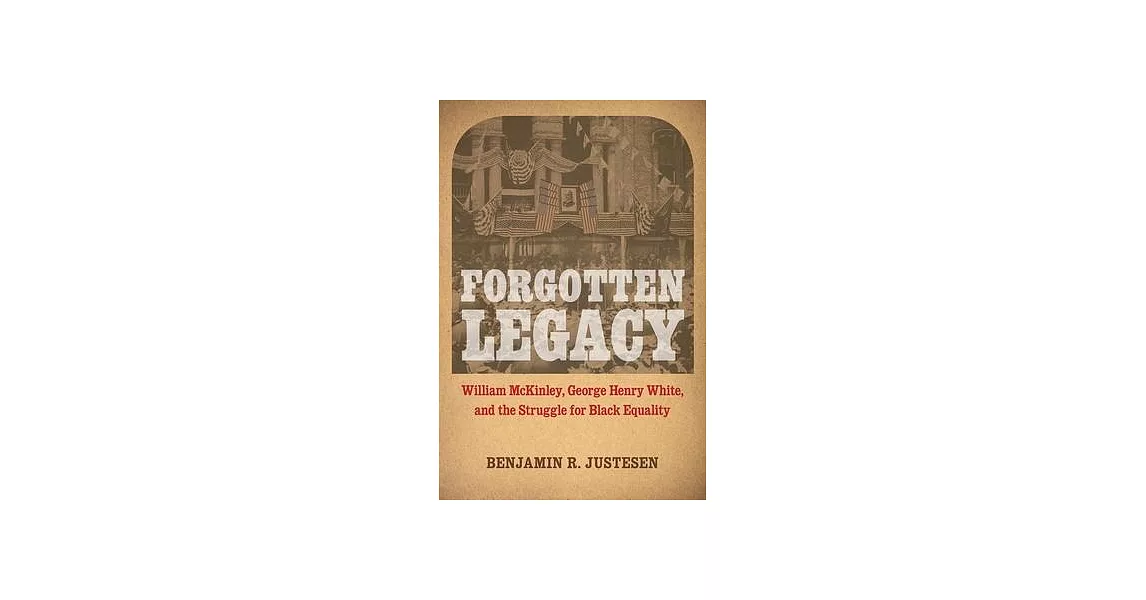 FORGOTTEN LEGACY

William McKinley, George Henry White, and the Struggle for Black Equality

BENJAMIN R. JUSTESEN